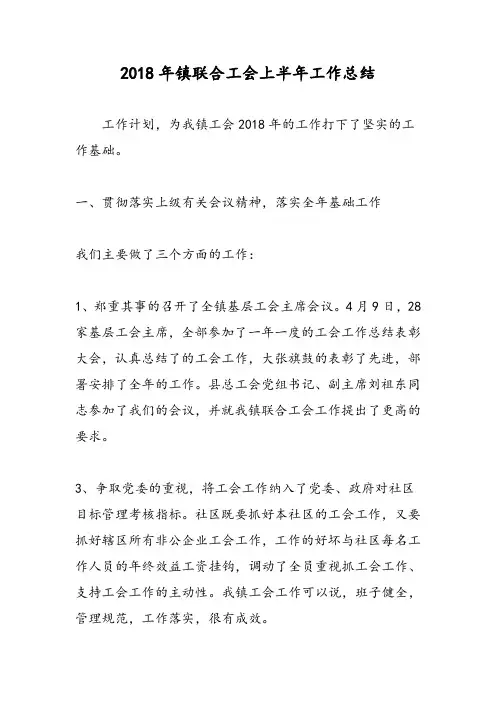 2018年镇联合工会上半年工作总结

工作计划，为我镇工会2018年的工作打下了坚实的工作基础。

一、贯彻落实上级有关会议精神，落实全年基础工作

我们主要做了三个方面的工作：

1、郑重其事的召开了全镇基层工会主席会议。4月9日，28家基层工会主席，全部参加了一年一度的工会工作总结表彰大会，认真总结了的工会工作，大张旗鼓的表彰了先进，部署安排了全年的工作。县总工会党组书记、副主席刘祖东同志参加了我们的会议，并就我镇联合工会工作提出了更高的要求。

3、争取党委的重视，将工会工作纳入了党委、政府对社区目标管理考核指标。社区既要抓好本社区的工会工作，又要抓好辖区所有非公企业工会工作，工作的好坏与社区每名工作人员的年终效益工资挂钩，调动了全员重视抓工会工作、支持工会工作的主动性。我镇工会工作可以说，班子健全，管理规范，工作落实，很有成效。